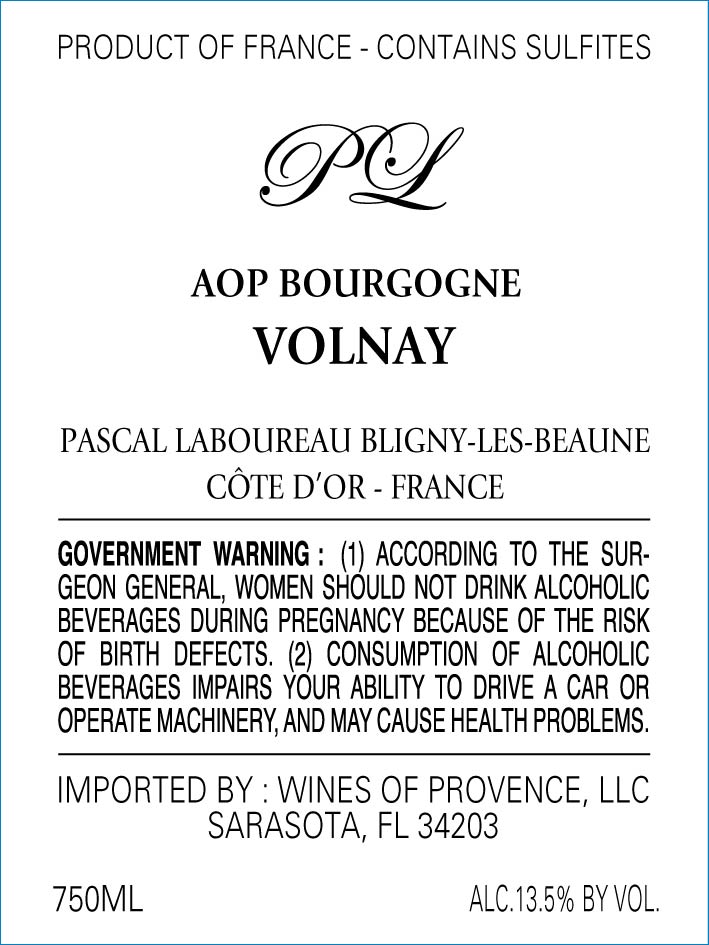 PRODUCT OF FRANCE - CONTAINS SULFITES

PL

AOP BOURGOGNE
VOLNAY

PASCAL LABOUREAU BLIGNY-LES-BEAUNE
CÔTE D'OR - FRANCE

GOVERNMENT WARNING : (1) ACCORDING TO THE SURGEON GENERAL, WOMEN SHOULD NOT DRINK ALCOHOLIC BEVERAGES DURING PREGNANCY BECAUSE OF THE RISK OF BIRTH DEFECTS. (2) CONSUMPTION OF ALCOHOLIC BEVERAGES IMPAIRS YOUR ABILITY TO DRIVE A CAR OR OPERATE MACHINERY, AND MAY CAUSE HEALTH PROBLEMS.

IMPORTED BY : WINES OF PROVENCE, LLC
SARASOTA, FL 34203

750ML

ALC.13.5% BY VOL.